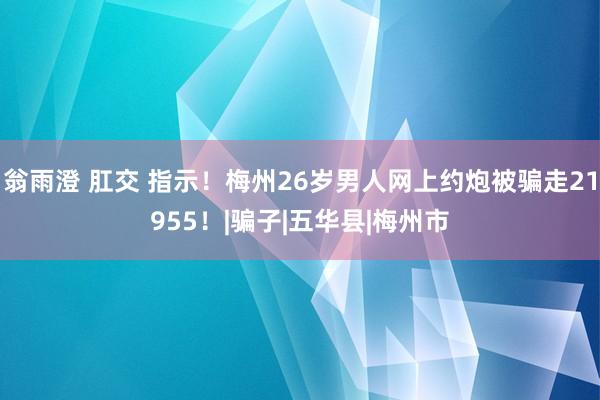 翁雨澄 肛交 指示！梅州26岁男人网上约炮被骗走21955！|骗子|五华县|梅州市